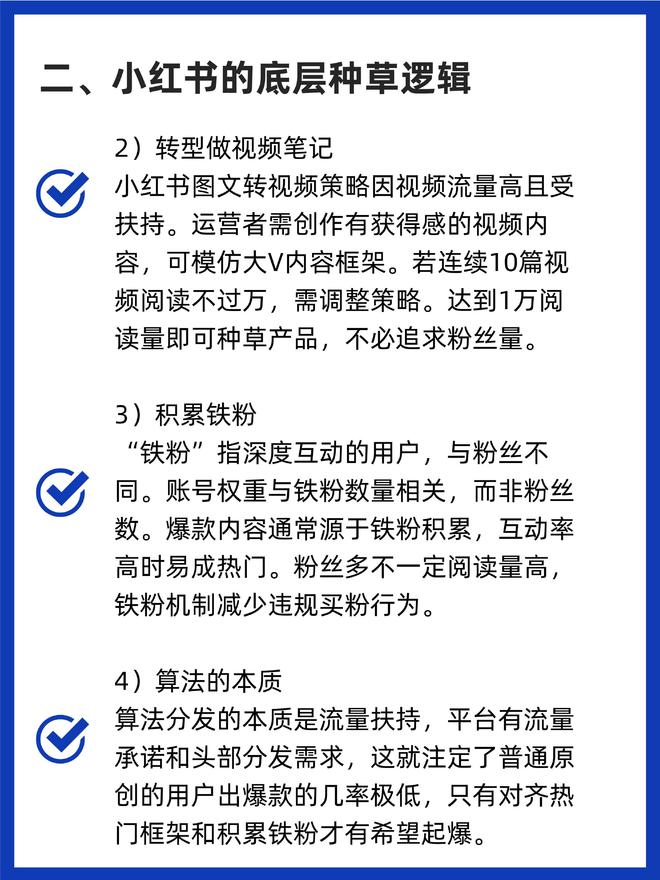 二、小红书的底层种草逻辑

2）转型做视频笔记
小红书图文转视频策略因视频流量高且受扶持。运营者需创作有获得感的视频内容，可模仿大V内容框架。若连续10篇视频阅读不过万，需调整策略。达到1万阅读量即可种草产品，不必追求粉丝量。

3）积累铁粉
“铁粉”指深度互动的用户，与粉丝不同。账号权重与铁粉数量相关，而非粉丝数。爆款内容通常源于铁粉积累，互动率高时易成热门。粉丝多不一定阅读量高，铁粉机制减少违规买粉行为。

4）算法的本质
算法分发的本质是流量扶持，平台有流量承诺和头部分发需求，这就注定了普通原创的用户出爆款的几率极低，只有对齐热门框架和积累铁粉才有希望起爆。